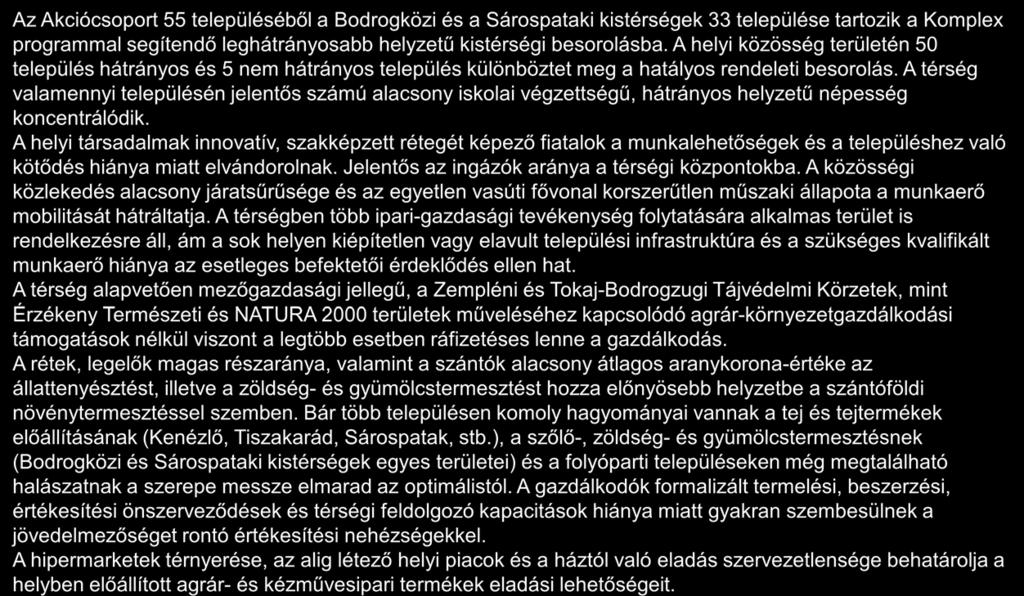 Az Akciócsoport 55 településéből a Bodrogközi és a Sárospataki kistérségek 33 települése tartozik a Komplex programmal segítendő leghátrányosabb helyzetű kistérségi besorolásba. A helyi közösség területén 50 település hátrányos és 5 nem hátrányos település különböztet meg a hatályos rendeleti besorolás. A térség valamennyi településén jelentős számú alacsony iskolai végzettségű, hátrányos helyzetű népesség koncentrálódik.
A helyi társadalmak innovatív, szakképzett rétegét képező fiatalok a munkalehetőségek és a településhez való kötődés hiánya miatt elvándorolnak. Jelentős az ingázók aránya a térségi központokba. A közösségi közlekedés alacsony járatsűrűsége és az egyetlen vasúti fővonal korszerűtlen műszaki állapota a munkaerő mobilitását hátráltatja. A térségben több ipari-gazdasági tevékenység folytatására alkalmas terület is rendelkezésre áll, ám a sok helyen kiépítetlen vagy elavult települési infrastruktúra és a szükséges kvalifikált munkaerő hiánya az esetleges befektetői érdeklődés ellen hat.
A térség alapvetően mezőgazdasági jellegű, a Zempléni és Tokaj-Bodrogzugi Tájvédelmi Körzetek, mint Érzékeny Természeti és NATURA 2000 területek műveléséhez kapcsolódó agrár-környezetgazdálkodási támogatások nélkül viszont a legtöbb esetben ráfizetéses lenne a gazdálkodás.
A rétek, legelők magas részaránya, valamint a szántók alacsony átlagos aranykorona-értéke az állattenyésztést, illetve a zöldség- és gyümölcstermesztést hozza előnyösebb helyzetbe a szántóföldi növénytermesztéssel szemben. Bár több településen komoly hagyományai vannak a tej és tejtermékek előállításának (Kenézlő, Tiszakarád, Sárospatak, stb.), a szőlő-, zöldség- és gyümölcstermesztésnek (Bodrogközi és Sárospataki kistérségek egyes területei) és a folyóparti településeken még megtalálható halászatnak a szerepe messze elmarad az optimálistól. A gazdálkodók formalizált termelési, beszerzési, értékesítési önszerveződések és térségi feldolgozó kapacitások hiánya miatt gyakran szembesülnek a jövedelmezőséget rontó értékesítési nehézségekkel.
A hipermarketek térnyerése, az alig létező helyi piacok és a háztól való eladás szervezetlensége behatárolja a helyben előállított agrár- és kézművesipari termékek eladási lehetőségeit.